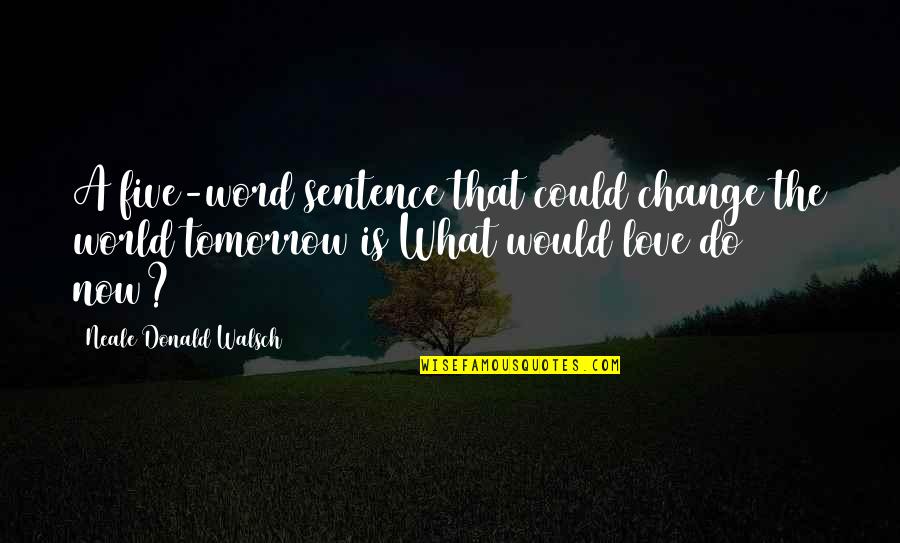 A five-word sentence that could change the world tomorrow is What would love do now?

Neale Donald Walsch

WISEFAMOUSQUOTES.COM